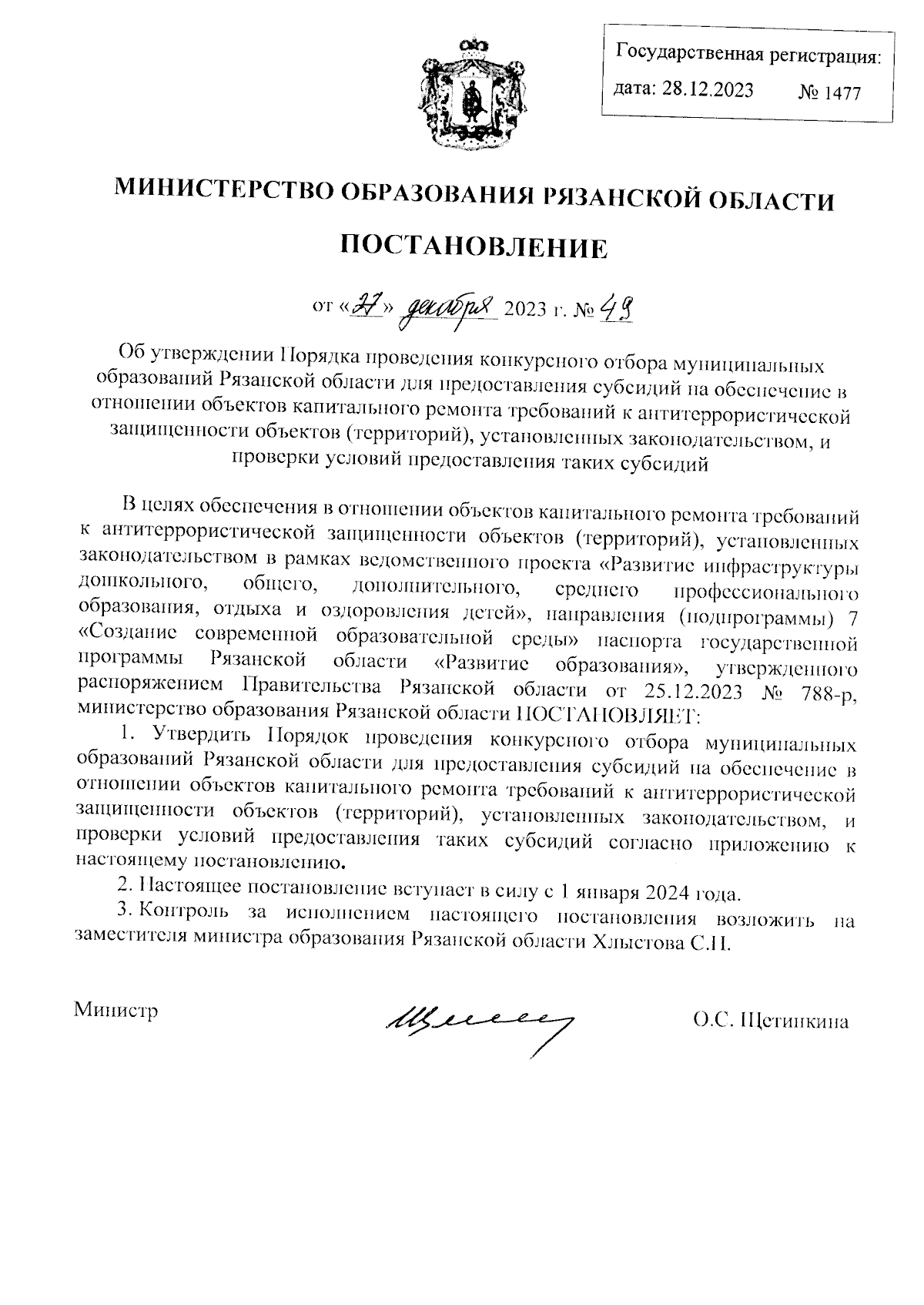 Государственная регистрация:
дата: 28.12.2023 № 1477

МИНИСТЕРСТВО ОБРАЗОВАНИЯ РЯЗАНСКОЙ ОБЛАСТИ

ПОСТАНОВЛЕНИЕ

от «27» декабря 2023 г. № 49

Об утверждении Порядка проведения конкурсного отбора муниципальных образований Рязанской области для предоставления субсидий на обеспечение в отношении объектов капитального ремонта требований к антитеррористической защищенности объектов (территорий), установленных законодательством, и проверки условий предоставления таких субсидий

В целях обеспечения в отношении объектов капитального ремонта требований к антитеррористической защищенности объектов (территорий), установленных законодательством в рамках ведомственного проекта «Развитие инфраструктуры дошкольного, общего, дополнительного, среднего профессионального образования, отдыха и оздоровления детей», направления (подпрограммы) 7 «Создание современной образовательной среды» паспорта государственной программы Рязанской области «Развитие образования», утвержденного распоряжением Правительства Рязанской области от 25.12.2023 № 788-р, министерство образования Рязанской области ПОСТАНОВЛЯЕТ:

1. Утвердить Порядок проведения конкурсного отбора муниципальных образований Рязанской области для предоставления субсидий на обеспечение в отношении объектов капитального ремонта требований к антитеррористической защищенности объектов (территорий), установленных законодательством, и проверки условий предоставления таких субсидий согласно приложению к настоящему постановлению.

2. Настоящее постановление вступает в силу с 1 января 2024 года.

3. Контроль за исполнением настоящего постановления возложить на заместителя министра образования Рязанской области Хлыстова С.Н.

Министр О.С. Щетинкина